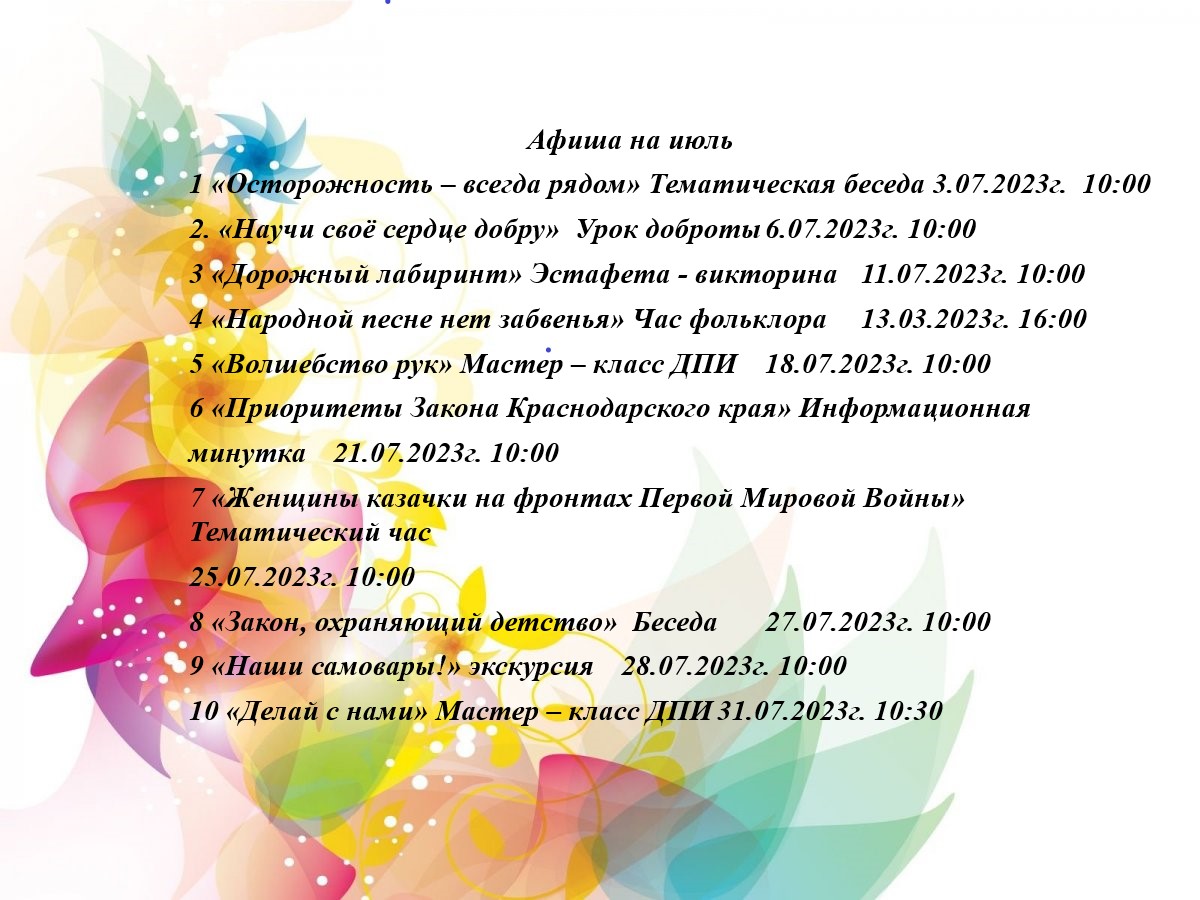 Афиша на июль

1 «Осторожность – всегда рядом» Тематическая беседа 3.07.2023г. 10:00

2. «Научи своё сердце добру» Урок доброты 6.07.2023г. 10:00

3 «Дорожный лабиринт» Эстафета - викторина 11.07.2023г. 10:00

4 «Народной песне нет забвенья» Час фольклора 13.03.2023г. 16:00

5 «Волшебство рук» Мастер – класс ДПИ 18.07.2023г. 10:00

6 «Приоритеты Закона Краснодарского края» Информационная минутка 21.07.2023г. 10:00

7 «Женщины казачки на фронтах Первой Мировой Войны» Тематический час 25.07.2023г. 10:00

8 «Закон, охраняющий детство» Беседа 27.07.2023г. 10:00

9 «Наши самовары!» экскурсия 28.07.2023г. 10:00

10 «Делай с нами» Мастер – класс ДПИ 31.07.2023г. 10:30